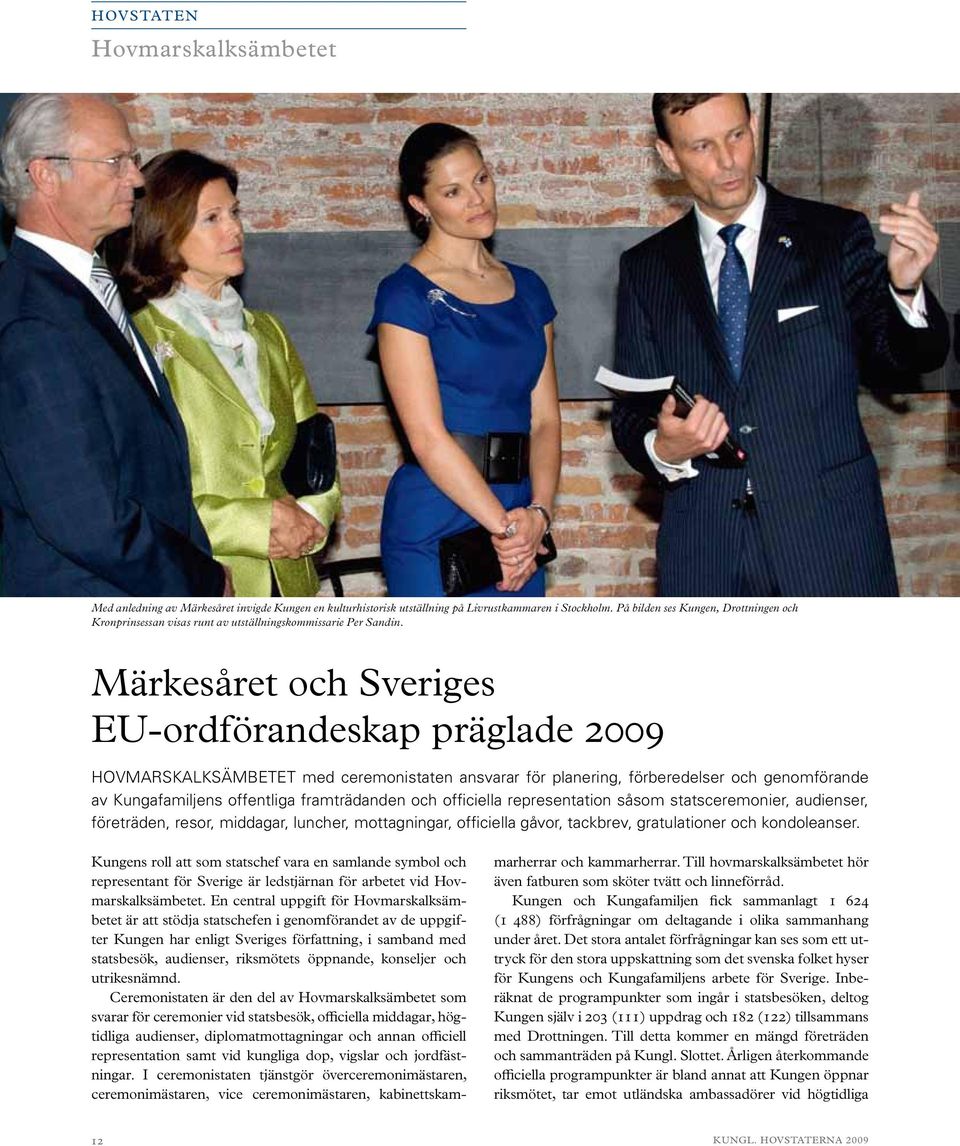 HOVSTATEN

Hovmarskalksämbetet

Med anledning av Märkesåret invigde Kungen en kulturhistorisk utställning på Livrustkammaren i Stockholm. På bilden ses Kungen, Drottningen och Kronprinsessan visas runt av utställningskommissarie Per Sandin.

Märkesåret och Sveriges EU-ordförandeskap präglade 2009

HOVMARSKALKSÄMBETET med ceremonistaten ansvarar för planering, förberedelser och genomförande av Kungafamiljens offentliga framträdanden och officiella representation såsom statsceremonier, audienser, företräden, resor, middagar, luncher, mottagningar, officiella gåvor, tackbrev, gratulationer och kondoleanser.

Kungens roll att som statschef vara en samlande symbol och representant för Sverige är ledstjärnan för arbetet vid Hovmarskalksämbetet. En central uppgift för Hovmarskalksämbetet är att stödja statschefen i genomförandet av de uppgifter Kungen har enligt Sveriges författning, i samband med statsbesök, audienser, riksmötets öppnande, konseljer och utrikesnämnd.

Ceremonistaten är den del av Hovmarskalksämbetet som svarar för ceremonier vid statsbesök, officiella middagar, högtidliga audienser, diplomatmottagningar och annan officiell representation samt vid kungliga dop, vigslar och jordfästningar. I ceremonistaten tjänstgör överceremonimästaren, ceremonimästaren, vice ceremonimästaren, kabinettskammarherrar och kammarherrar. Till hovmarskalksämbetet hör även fatburen som sköter tvätt och linneförråd.

Kungen och Kungafamiljen fick sammanlagt 1 624 (1 488) förfrågningar om deltagande i olika sammanhang under året. Det stora antalet förfrågningar kan ses som ett uttryck för den stora uppskattning som det svenska folket hyser för Kungens och Kungafamiljens arbete för Sverige. Inberäknat de programpunkter som ingår i statsbesöken, deltog Kungen själv i 203 (111) uppdrag och 182 (122) tillsammans med Drottningen. Till detta kommer en mängd företräden och sammanträden på Kungl. Slottet. Årligen återkommande officiella programpunkter är bland annat att Kungen öppnar riksmötet, tar emot utländska ambassadörer vid högtidliga

12

KUNGL. HOVSTATERNA 2009